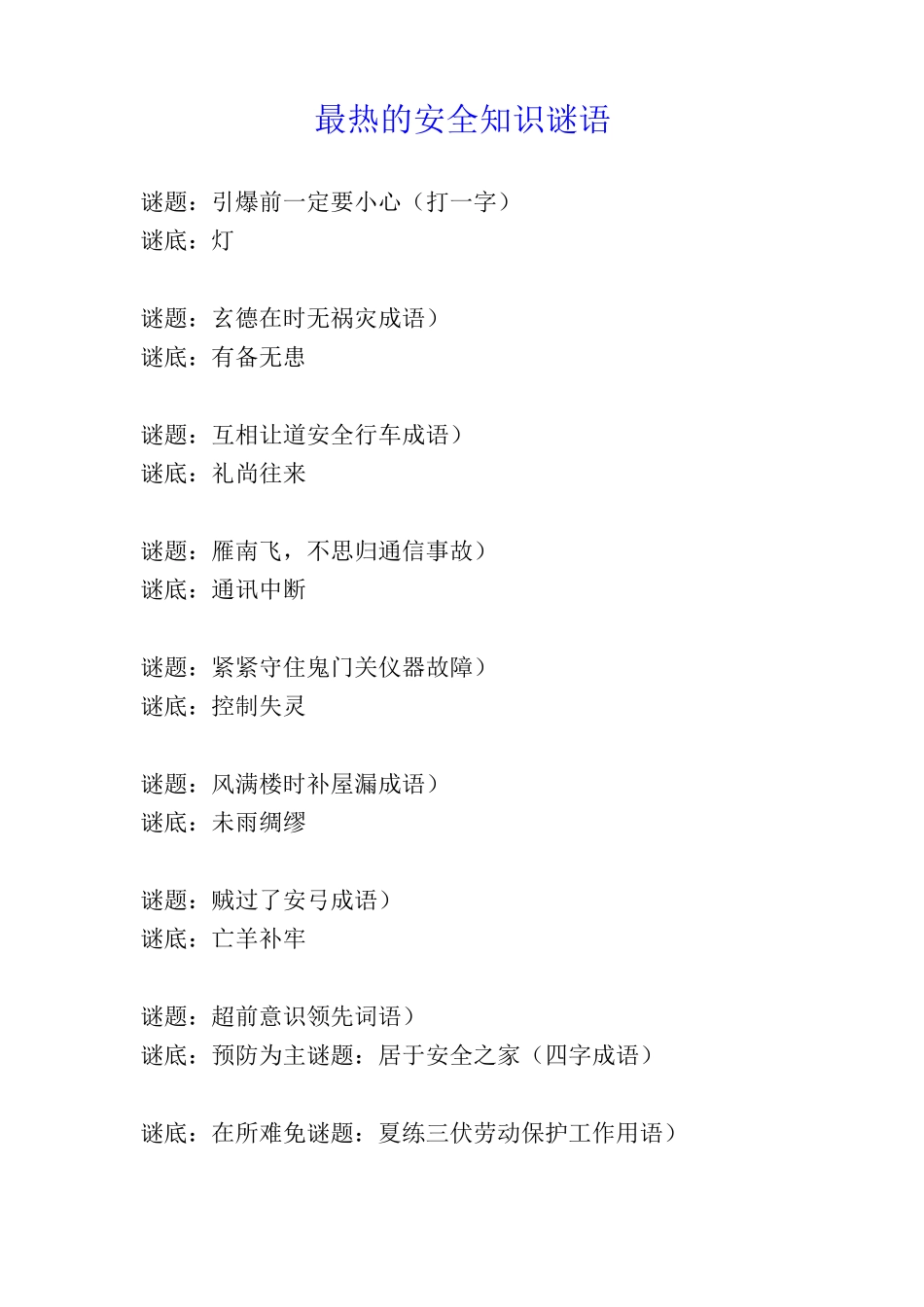 最热的安全知识谜语

谜题：引爆前一定要小心（打一字）
谜底：灯

谜题：玄德在时无祸灾成语）
谜底：有备无患

谜题：互相让道安全行车成语）
谜底：礼尚往来

谜题：雁南飞，不思归通信事故）
谜底：通讯中断

谜题：紧紧守住鬼门关仪器故障）
谜底：控制失灵

谜题：风满楼时补屋漏成语）
谜底：未雨绸缪

谜题：贼过了安弓成语）
谜底：亡羊补牢

谜题：超前意识领先词语）
谜底：预防为主谜题：居于安全之家（四字成语）

谜底：在所难免谜题：夏练三伏劳动保护工作用语）